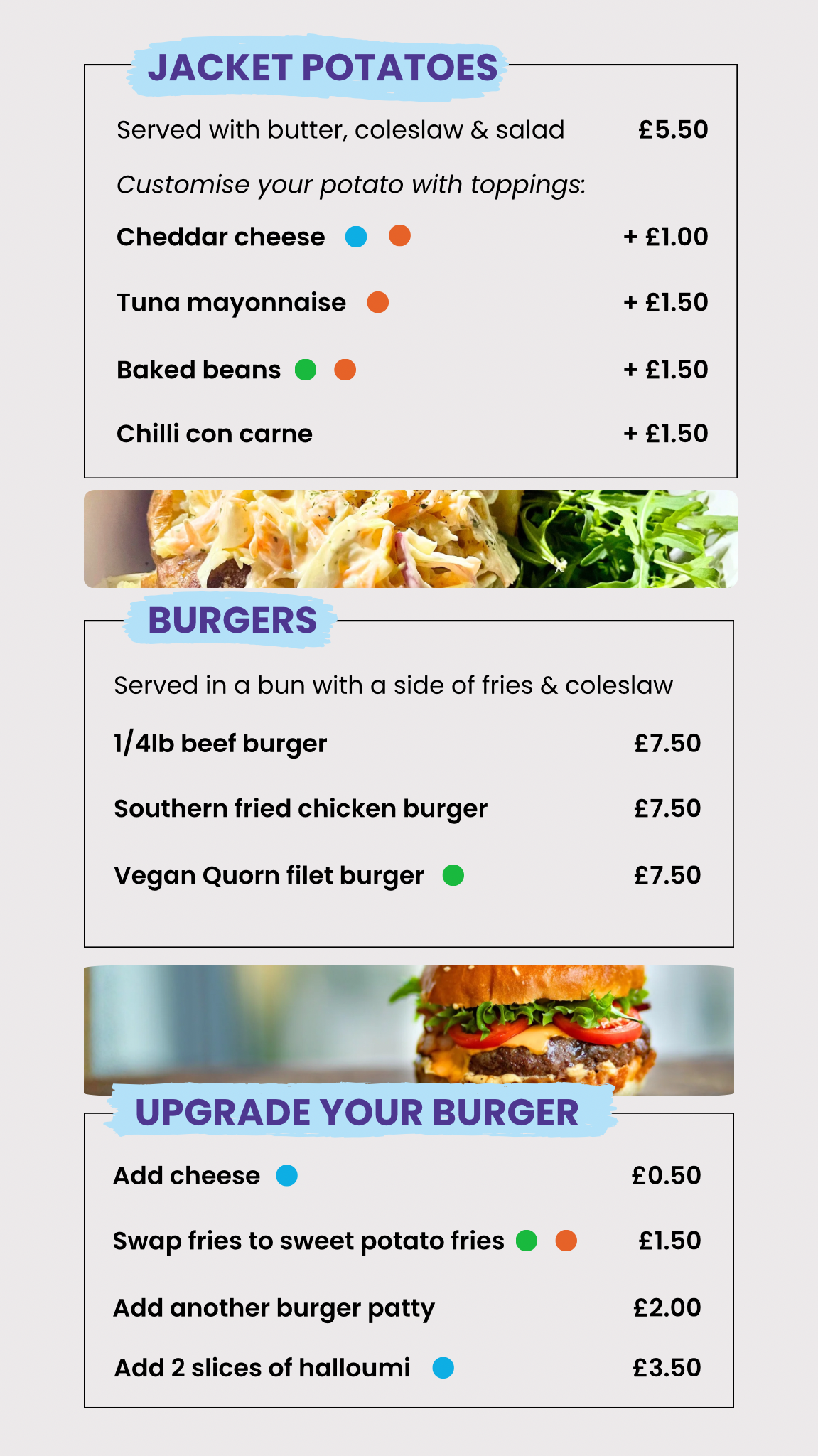 JACKET POTATOES

Served with butter, coleslaw & salad £5.50

Customise your potato with toppings:

Cheddar cheese + £1.00

Tuna mayonnaise + £1.50

Baked beans + £1.50

Chilli con carne + £1.50

BURGERS

Served in a bun with a side of fries & coleslaw

1/4lb beef burger £7.50

Southern fried chicken burger £7.50

Vegan Quorn filet burger £7.50

UPGRADE YOUR BURGER

Add cheese £0.50

Swap fries to sweet potato fries £1.50

Add another burger patty £2.00

Add 2 slices of halloumi £3.50